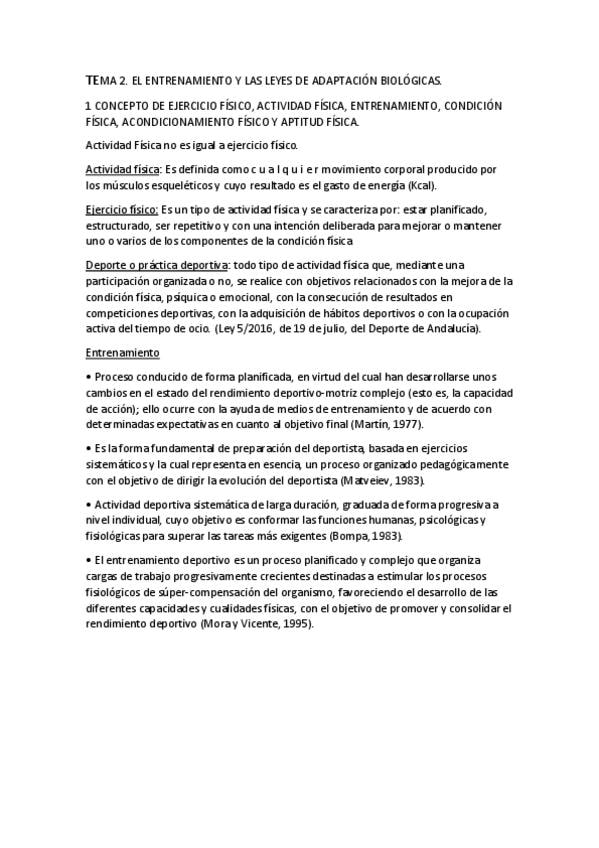 TEMA 2. EL ENTRENAMIENTO Y LAS LEYES DE ADAPTACIÓN BIOLÓGICAS.

1 CONCEPTO DE EJERCICIO FÍSICO, ACTIVIDAD FÍSICA, ENTRENAMIENTO, CONDICIÓN FÍSICA, ACONDICIONAMIENTO FÍSICO Y APTITUD FÍSICA.

Actividad Física no es igual a ejercicio físico.

Actividad física: Es definida como c u a l q u i e r movimiento corporal producido por los músculos esqueléticos y cuyo resultado es el gasto de energía (Kcal).

Ejercicio físico: Es un tipo de actividad física y se caracteriza por: estar planificado, estructurado, ser repetitivo y con una intención deliberada para mejorar o mantener uno o varios de los componentes de la condición física

Deporte o práctica deportiva: todo tipo de actividad física que, mediante una participación organizada o no, se realice con objetivos relacionados con la mejora de la condición física, psíquica o emocional, con la consecución de resultados en competiciones deportivas, con la adquisición de hábitos deportivos o con la ocupación activa del tiempo de ocio. (Ley 5/2016, de 19 de julio, del Deporte de Andalucía).

Entrenamiento

• Proceso conducido de forma planificada, en virtud del cual han desarrollarse unos cambios en el estado del rendimiento deportivo-motriz complejo (esto es, la capacidad de acción); ello ocurre con la ayuda de medios de entrenamiento y de acuerdo con determinadas expectativas en cuanto al objetivo final (Martín, 1977).

• Es la forma fundamental de preparación del deportista, basada en ejercicios sistemáticos y la cual representa en esencia, un proceso organizado pedagógicamente con el objetivo de dirigir la evolución del deportista (Matveiev, 1983).

• Actividad deportiva sistemática de larga duración, graduada de forma progresiva a nivel individual, cuyo objetivo es conformar las funciones humanas, psicológicas y fisiológicas para superar las tareas más exigentes (Bompa, 1983).

• El entrenamiento deportivo es un proceso planificado y complejo que organiza cargas de trabajo progresivamente crecientes destinadas a estimular los procesos fisiológicos de súper-compensación del organismo, favoreciendo el desarrollo de las diferentes capacidades y cualidades físicas, con el objetivo de promover y consolidar el rendimiento deportivo (Mora y Vicente, 1995).